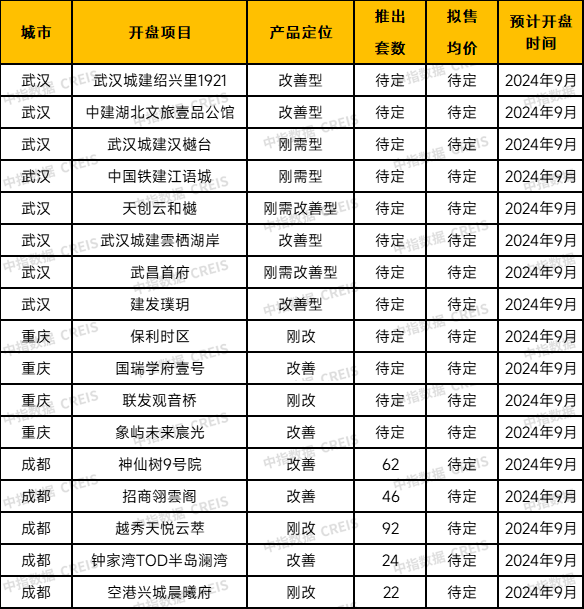 | 城市 | 开盘项目 | 产品定位 | 推出套数 | 拟售均价 | 预计开盘时间 |
|---|---|---|---|---|---|
| 武汉 | 武汉城建绍兴里1921 | 改善型 | 待定 | 待定 | 2024年9月 |
| 武汉 | 中建湖北文旅壹品公馆 | 改善型 | 待定 | 待定 | 2024年9月 |
| 武汉 | 武汉城建汉樾台 | 刚需型 | 待定 | 待定 | 2024年9月 |
| 武汉 | 中国铁建江语城 | 刚需型 | 待定 | 待定 | 2024年9月 |
| 武汉 | 天创云和樾 | 刚需改善型 | 待定 | 待定 | 2024年9月 |
| 武汉 | 武汉城建雲栖湖岸 | 改善型 | 待定 | 待定 | 2024年9月 |
| 武汉 | 武昌首府 | 刚需改善型 | 待定 | 待定 | 2024年9月 |
| 武汉 | 建发璞玥 | 改善型 | 待定 | 待定 | 2024年9月 |
| 重庆 | 保利时区 | 刚改 | 待定 | 待定 | 2024年9月 |
| 重庆 | 国瑞学府壹号 | 改善 | 待定 | 待定 | 2024年9月 |
| 重庆 | 联发观音桥 | 刚改 | 待定 | 待定 | 2024年9月 |
| 重庆 | 象屿未来宸光 | 改善 | 待定 | 待定 | 2024年9月 |
| 成都 | 神仙树9号院 | 改善 | 62 | 待定 | 2024年9月 |
| 成都 | 招商翎雲阁 | 改善 | 46 | 待定 | 2024年9月 |
| 成都 | 越秀天悦云萃 | 刚改 | 92 | 待定 | 2024年9月 |
| 成都 | 钟家湾TOD半岛澜湾 | 改善 | 24 | 待定 | 2024年9月 |
| 成都 | 空港兴城晨曦府 | 刚改 | 22 | 待定 | 2024年9月 |

中指数据 CREIS